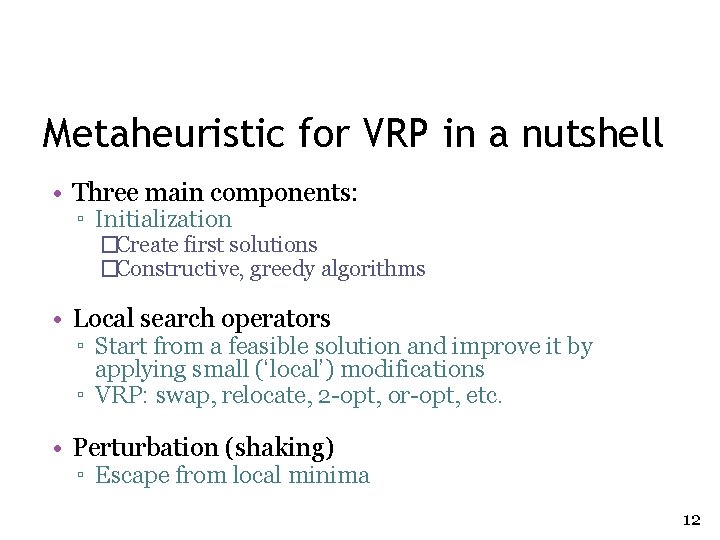 Metaheuristic for VRP in a nutshell

• Three main components:
▫ Initialization
□Create first solutions
□Constructive, greedy algorithms

• Local search operators
▫ Start from a feasible solution and improve it by applying small ('local') modifications
▫ VRP: swap, relocate, 2-opt, or-opt, etc.

• Perturbation (shaking)
▫ Escape from local minima

12